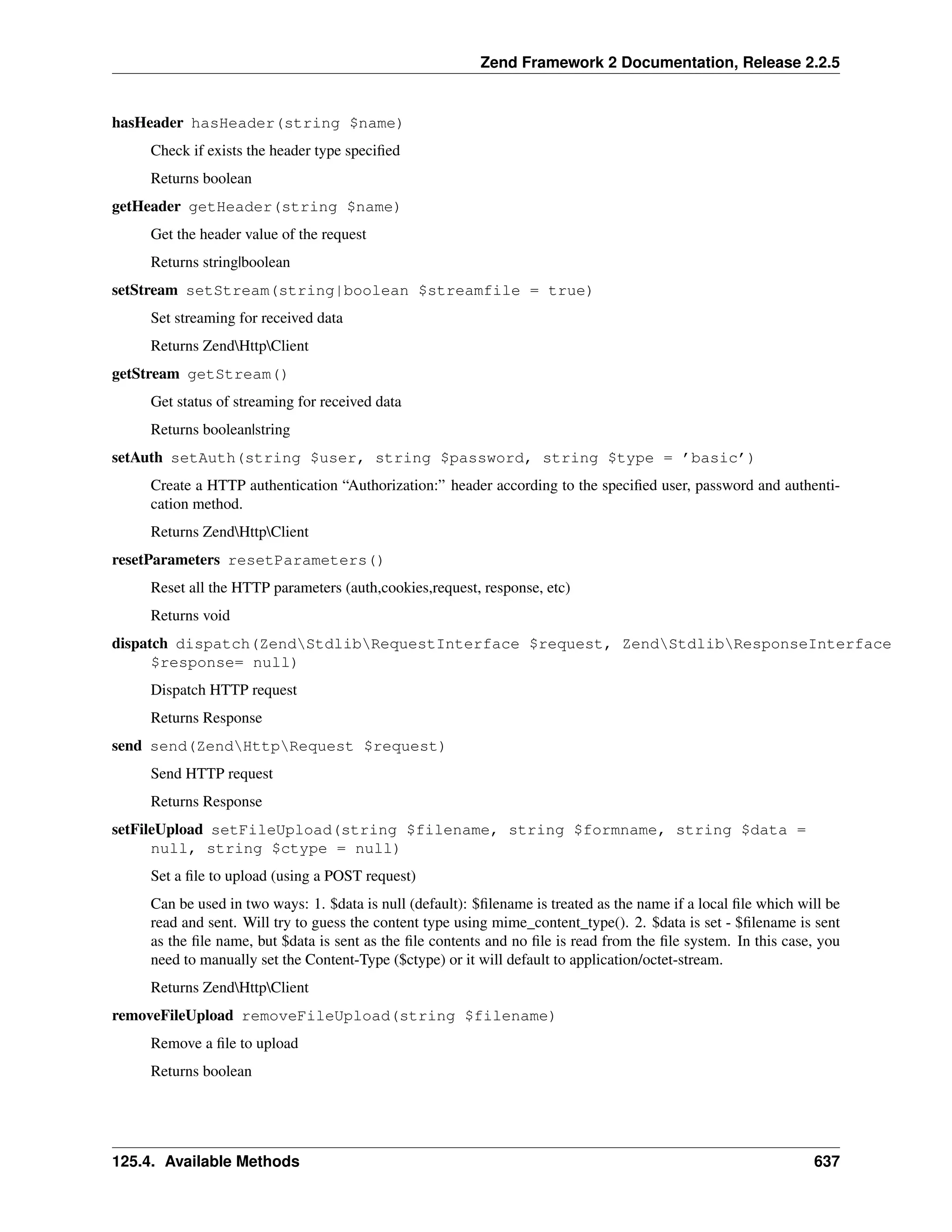 Zend Framework 2 Documentation, Release 2.2.5

hasHeader hasHeader(string $name)

Check if exists the header type specified

Returns boolean

getHeader getHeader(string $name)

Get the header value of the request

Returns string|boolean

setStream setStream(string|boolean $streamfile = true)

Set streaming for received data

Returns Zend\Http\Client

getStream getStream()

Get status of streaming for received data

Returns boolean|string

setAuth setAuth(string $user, string $password, string $type = 'basic')

Create a HTTP authentication "Authorization:" header according to the specified user, password and authentication method.

Returns Zend\Http\Client

resetParameters resetParameters()

Reset all the HTTP parameters (auth,cookies,request, response, etc)

Returns void

dispatch dispatch(Zend\Stdlib\RequestInterface $request, Zend\Stdlib\ResponseInterface $response= null)

Dispatch HTTP request

Returns Response

send send(Zend\Http\Request $request)

Send HTTP request

Returns Response

setFileUpload setFileUpload(string $filename, string $formname, string $data = null, string $ctype = null)

Set a file to upload (using a POST request)

Can be used in two ways: 1. $data is null (default): $filename is treated as the name if a local file which will be read and sent. Will try to guess the content type using mime_content_type(). 2. $data is set - $filename is sent as the file name, but $data is sent as the file contents and no file is read from the file system. In this case, you need to manually set the Content-Type ($ctype) or it will default to application/octet-stream.

Returns Zend\Http\Client

removeFileUpload removeFileUpload(string $filename)

Remove a file to upload

Returns boolean

125.4. Available Methods 637